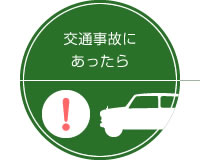 交通事故に
あったら

!